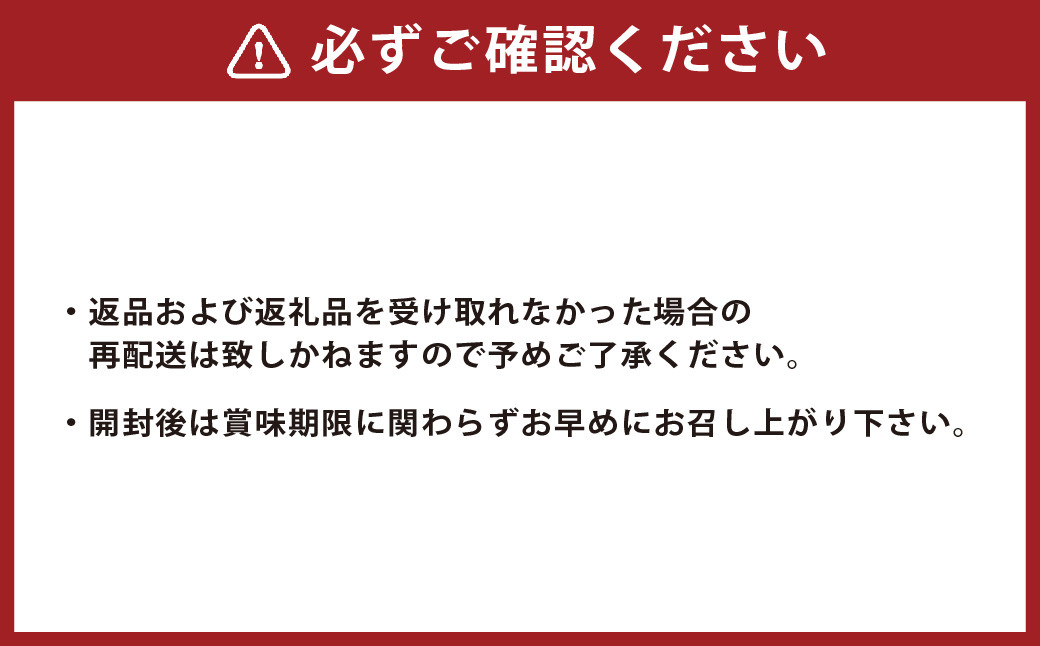 必ずご確認ください

・返品および返礼品を受け取れなかった場合の再配送は致しかねますので予めご了承ください。

・開封後は賞味期限に関わらずお早めにお召し上がり下さい。